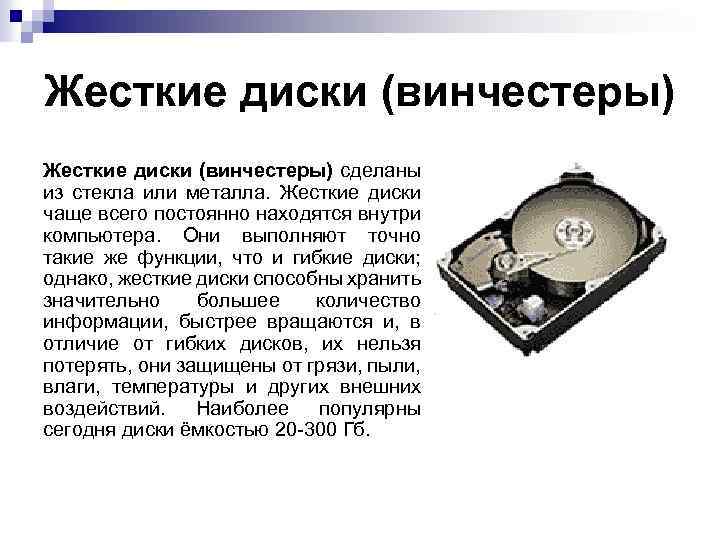 Жесткие диски (винчестеры)

Жесткие диски (винчестеры) сделаны из стекла или металла. Жесткие диски чаще всего постоянно находятся внутри компьютера. Они выполняют точно такие же функции, что и гибкие диски; однако, жесткие диски способны хранить значительно большее количество информации, быстрее вращаются и, в отличие от гибких дисков, их нельзя потерять, они защищены от грязи, пыли, влаги, температуры и других внешних воздействий. Наиболее популярны сегодня диски ёмкостью 20-300 Гб.